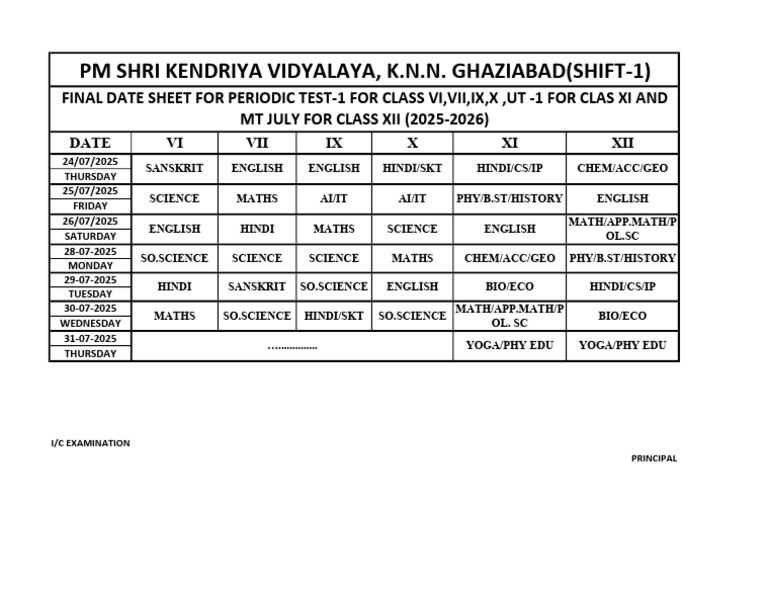 PM SHRI KENDRIYA VIDYALAYA, K.N.N. GHAZIABAD(SHIFT-1)

FINAL DATE SHEET FOR PERIODIC TEST-1 FOR CLASS VI,VII,IX,X ,UT -1 FOR CLAS XI AND MT JULY FOR CLASS XII (2025-2026)

| DATE | VI | VII | IX | X | XI | XII |
|---|---|---|---|---|---|---|
| 24/07/2025 THURSDAY | SANSKRIT | ENGLISH | ENGLISH | HINDI/SKT | HINDI/CS/IP | CHEM/ACC/GEO |
| 25/07/2025 FRIDAY | SCIENCE | MATHS | AI/IT | AI/IT | PHY/B.ST/HISTORY | ENGLISH |
| 26/07/2025 SATURDAY | ENGLISH | HINDI | MATHS | SCIENCE | ENGLISH | MATH/APP.MATH/POL.SC |
| 28-07-2025 MONDAY | SO.SCIENCE | SCIENCE | SCIENCE | MATHS | CHEM/ACC/GEO | PHY/B.ST/HISTORY |
| 29-07-2025 TUESDAY | HINDI | SANSKRIT | SO.SCIENCE | ENGLISH | BIO/ECO | HINDI/CS/IP |
| 30-07-2025 WEDNESDAY | MATHS | SO.SCIENCE | HINDI/SKT | SO.SCIENCE | MATH/APP.MATH/POL. SC | BIO/ECO |
| 31-07-2025 THURSDAY | ................ | | | | YOGA/PHY EDU | YOGA/PHY EDU |

I/C EXAMINATION

PRINCIPAL